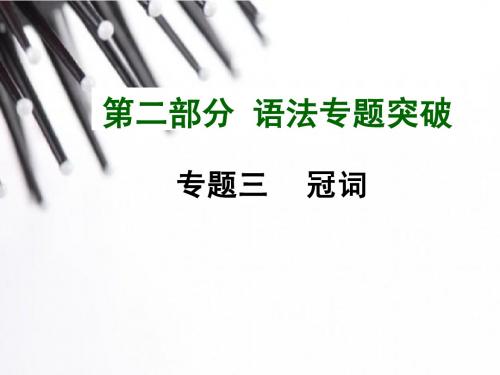 第二部分 语法专题突破

专题三 冠词